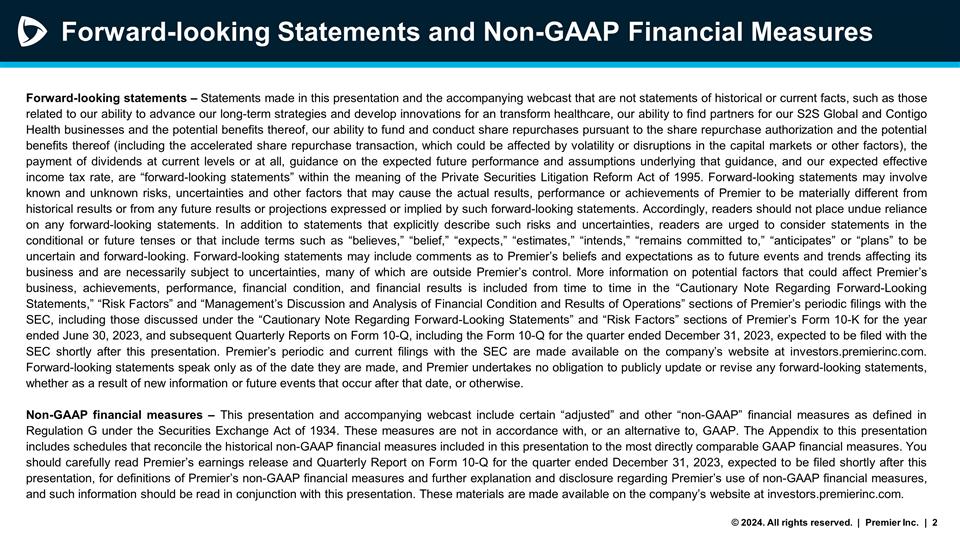 Forward-looking Statements and Non-GAAP Financial Measures

Forward-looking statements – Statements made in this presentation and the accompanying webcast that are not statements of historical or current facts, such as those related to our ability to advance our long-term strategies and develop innovations for an transform healthcare, our ability to find partners for our S2S Global and Contigo Health businesses and the potential benefits thereof, our ability to fund and conduct share repurchases pursuant to the share repurchase authorization and the potential benefits thereof (including the accelerated share repurchase transaction, which could be affected by volatility or disruptions in the capital markets or other factors), the payment of dividends at current levels or at all, guidance on the expected future performance and assumptions underlying that guidance, and our expected effective income tax rate, are "forward-looking statements" within the meaning of the Private Securities Litigation Reform Act of 1995. Forward-looking statements may involve known and unknown risks, uncertainties and other factors that may cause the actual results, performance or achievements of Premier to be materially different from historical results or from any future results or projections expressed or implied by such forward-looking statements. Accordingly, readers should not place undue reliance on any forward-looking statements. In addition to statements that explicitly describe such risks and uncertainties, readers are urged to consider statements in the conditional or future tenses or that include terms such as "believes," "belief," "expects," "estimates," "intends," "remains committed to," "anticipates" or "plans" to be uncertain and forward-looking. Forward-looking statements may include comments as to Premier's beliefs and expectations as to future events and trends affecting its business and are necessarily subject to uncertainties, many of which are outside Premier's control. More information on potential factors that could affect Premier's business, achievements, performance, financial condition, and financial results is included from time to time in the "Cautionary Note Regarding Forward-Looking Statements," "Risk Factors" and "Management's Discussion and Analysis of Financial Condition and Results of Operations" sections of Premier's periodic filings with the SEC, including those discussed under the "Cautionary Note Regarding Forward-Looking Statements" and "Risk Factors" sections of Premier's Form 10-K for the year ended June 30, 2023, and subsequent Quarterly Reports on Form 10-Q, including the Form 10-Q for the quarter ended December 31, 2023, expected to be filed with the SEC shortly after this presentation. Premier's periodic and current filings with the SEC are made available on the company's website at investors.premierinc.com. Forward-looking statements speak only as of the date they are made, and Premier undertakes no obligation to publicly update or revise any forward-looking statements, whether as a result of new information or future events that occur after that date, or otherwise.

Non-GAAP financial measures – This presentation and accompanying webcast include certain "adjusted" and other "non-GAAP" financial measures as defined in Regulation G under the Securities Exchange Act of 1934. These measures are not in accordance with, or an alternative to, GAAP. The Appendix to this presentation includes schedules that reconcile the historical non-GAAP financial measures included in this presentation to the most directly comparable GAAP financial measures. You should carefully read Premier's earnings release and Quarterly Report on Form 10-Q for the quarter ended December 31, 2023, expected to be filed shortly after this presentation, for definitions of Premier's non-GAAP financial measures and further explanation and disclosure regarding Premier's use of non-GAAP financial measures, and such information should be read in conjunction with this presentation. These materials are made available on the company's website at investors.premierinc.com.

© 2024. All rights reserved. | Premier Inc. | 2